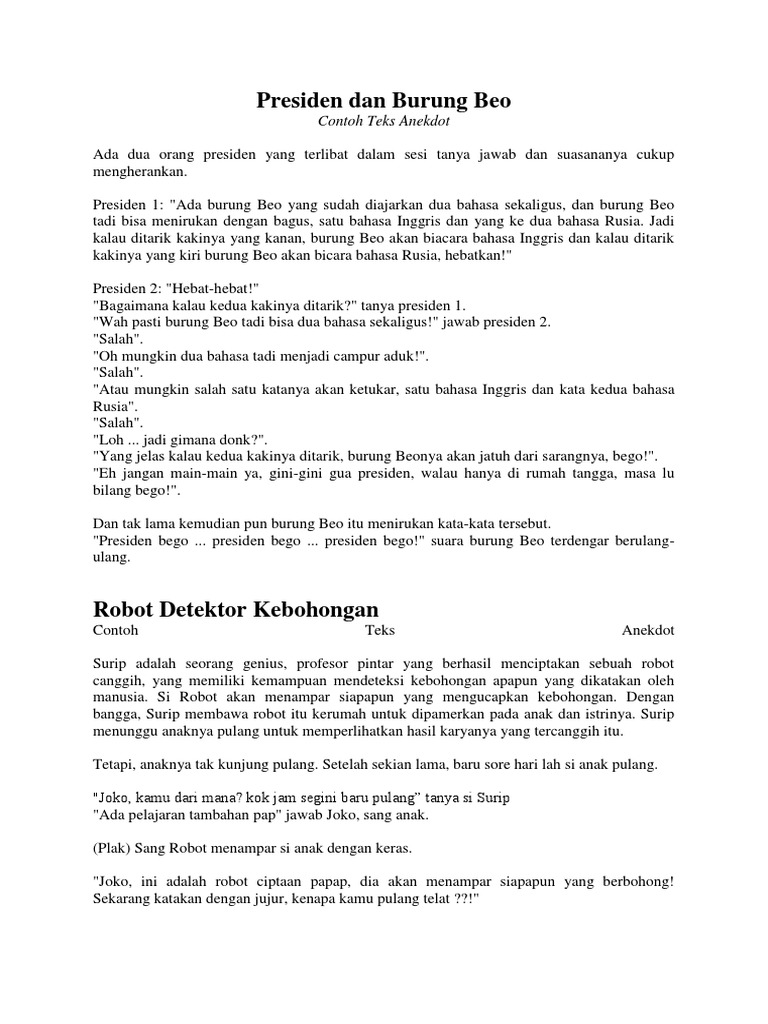 Presiden dan Burung Beo
Contoh Teks Anekdot

Ada dua orang presiden yang terlibat dalam sesi tanya jawab dan suasananya cukup mengherankan.

Presiden 1: "Ada burung Beo yang sudah diajarkan dua bahasa sekaligus, dan burung Beo tadi bisa menirukan dengan bagus, satu bahasa Inggris dan yang ke dua bahasa Rusia. Jadi kalau ditarik kakinya yang kanan, burung Beo akan biacara bahasa Inggris dan kalau ditarik kakinya yang kiri burung Beo akan bicara bahasa Rusia, hebatkan!"

Presiden 2: "Hebat-hebat!"
"Bagaimana kalau kedua kakinya ditarik?" tanya presiden 1.
"Wah pasti burung Beo tadi bisa dua bahasa sekaligus!" jawab presiden 2.
"Salah".
"Oh mungkin dua bahasa tadi menjadi campur aduk!".
"Salah".
"Atau mungkin salah satu katanya akan ketukar, satu bahasa Inggris dan kata kedua bahasa Rusia".
"Salah".
"Loh ... jadi gimana donk?".
"Yang jelas kalau kedua kakinya ditarik, burung Beonya akan jatuh dari sarangnya, bego!".
"Eh jangan main-main ya, gini-gini gua presiden, walau hanya di rumah tangga, masa lu bilang bego!".

Dan tak lama kemudian pun burung Beo itu menirukan kata-kata tersebut.
"Presiden bego ... presiden bego ... presiden bego!" suara burung Beo terdengar berulang-ulang.

Robot Detektor Kebohongan
Contoh Teks Anekdot

Surip adalah seorang genius, profesor pintar yang berhasil menciptakan sebuah robot canggih, yang memiliki kemampuan mendeteksi kebohongan apapun yang dikatakan oleh manusia. Si Robot akan menampar siapapun yang mengucapkan kebohongan. Dengan bangga, Surip membawa robot itu kerumah untuk dipamerkan pada anak dan istrinya. Surip menunggu anaknya pulang untuk memperlihatkan hasil karyanya yang tercanggih itu.

Tetapi, anaknya tak kunjung pulang. Setelah sekian lama, baru sore hari lah si anak pulang.

"Joko, kamu dari mana? kok jam segini baru pulang" tanya si Surip
"Ada pelajaran tambahan pap" jawab Joko, sang anak.

(Plak) Sang Robot menampar si anak dengan keras.

"Joko, ini adalah robot ciptaan papap, dia akan menampar siapapun yang berbohong! Sekarang katakan dengan jujur, kenapa kamu pulang telat ??!"